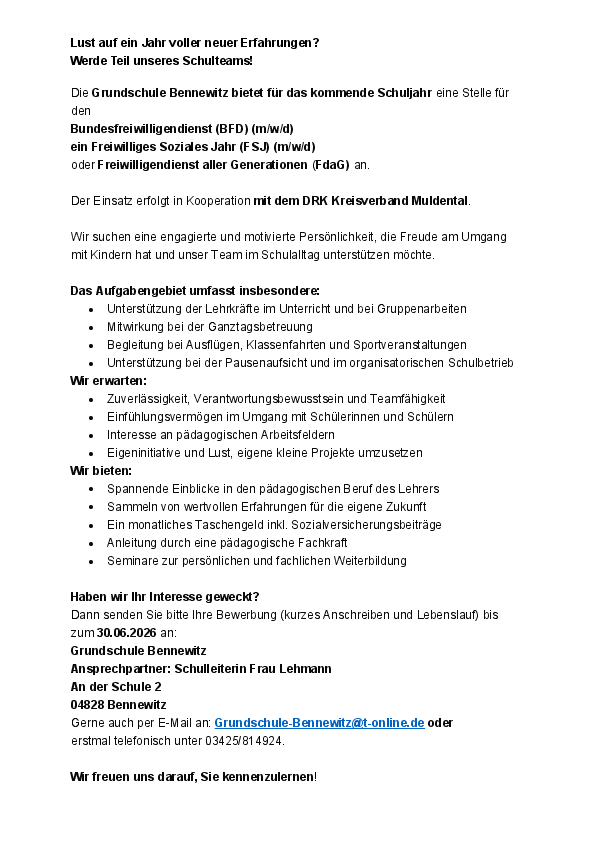 Lust auf ein Jahr voller neuer Erfahrungen?
Werde Teil unseres Schulteams!

Die Grundschule Bennewitz bietet für das kommende Schuljahr eine Stelle für den
Bundesfreiwilligendienst (BFD) (m/w/d)
ein Freiwilliges Soziales Jahr (FSJ) (m/w/d)
oder Freiwilligendienst aller Generationen (FdaG) an.

Der Einsatz erfolgt in Kooperation mit dem DRK Kreisverband Muldental.

Wir suchen eine engagierte und motivierte Persönlichkeit, die Freude am Umgang mit Kindern hat und unser Team im Schulalltag unterstützen möchte.

Das Aufgabengebiet umfasst insbesondere:
- Unterstützung der Lehrkräfte im Unterricht und bei Gruppenarbeiten
- Mitwirkung bei der Ganztagsbetreuung
- Begleitung bei Ausflügen, Klassenfahrten und Sportveranstaltungen
- Unterstützung bei der Pausenaufsicht und im organisatorischen Schulbetrieb

Wir erwarten:
- Zuverlässigkeit, Verantwortungsbewusstsein und Teamfähigkeit
- Einfühlungsvermögen im Umgang mit Schülerinnen und Schülern
- Interesse an pädagogischen Arbeitsfeldern
- Eigeninitiative und Lust, eigene kleine Projekte umzusetzen

Wir bieten:
- Spannende Einblicke in den pädagogischen Beruf des Lehrers
- Sammeln von wertvollen Erfahrungen für die eigene Zukunft
- Ein monatliches Taschengeld inkl. Sozialversicherungsbeiträge
- Anleitung durch eine pädagogische Fachkraft
- Seminare zur persönlichen und fachlichen Weiterbildung

Haben wir Ihr Interesse geweckt?
Dann senden Sie bitte Ihre Bewerbung (kurzes Anschreiben und Lebenslauf) bis zum 30.06.2026 an:
Grundschule Bennewitz
Ansprechpartner: Schulleiterin Frau Lehmann
An der Schule 2
04828 Bennewitz
Gerne auch per E-Mail an: Grundschule-Bennewitz@t-online.de oder erstmal telefonisch unter 03425/814924.

Wir freuen uns darauf, Sie kennenzulernen!